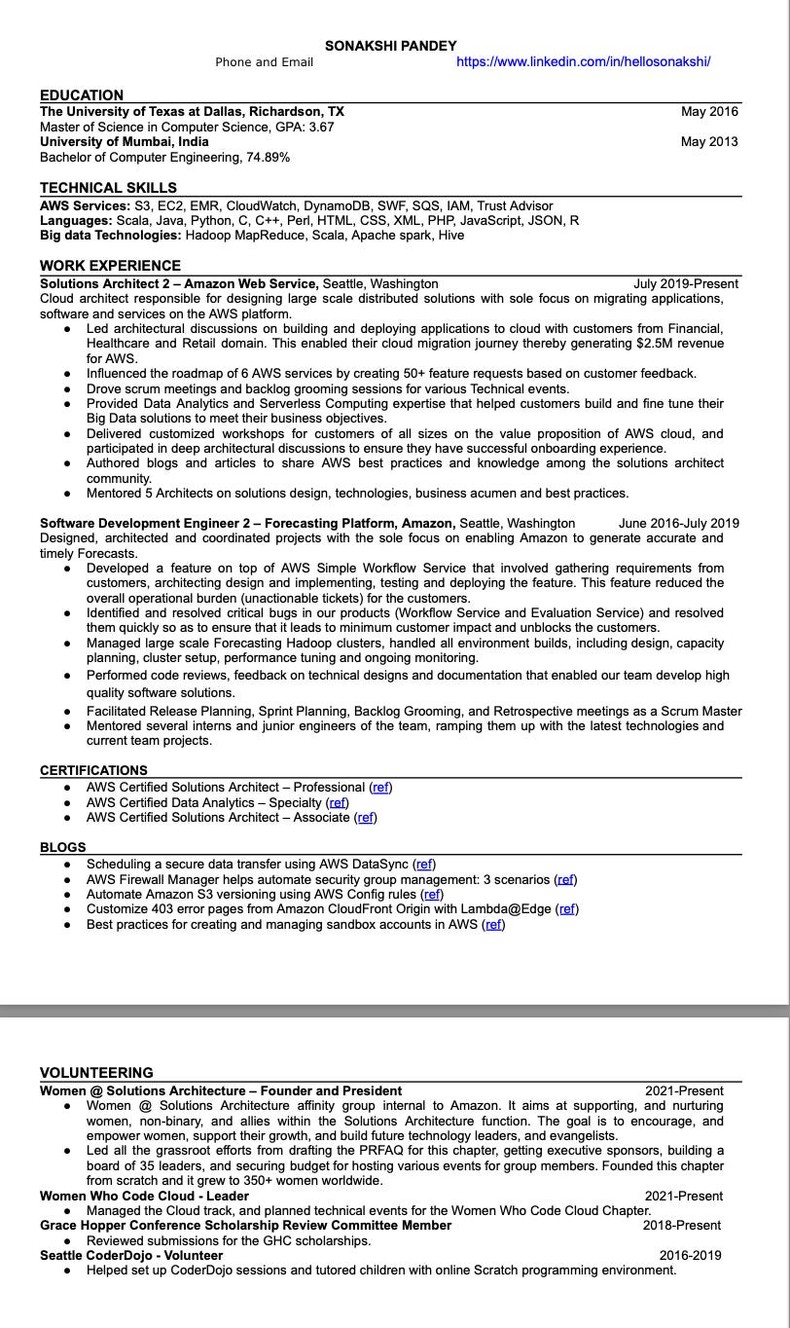 SONAKSHI PANDEY
Phone and Email https://www.linkedin.com/in/hellosonakshi/

EDUCATION
The University of Texas at Dallas, Richardson, TX May 2016
Master of Science in Computer Science, GPA: 3.67
University of Mumbai, India May 2013
Bachelor of Computer Engineering, 74.89%

TECHNICAL SKILLS
AWS Services: S3, EC2, EMR, CloudWatch, DynamoDB, SWF, SQS, IAM, Trust Advisor
Languages: Scala, Java, Python, C, C++, Perl, HTML, CSS, XML, PHP, JavaScript, JSON, R
Big data Technologies: Hadoop MapReduce, Scala, Apache spark, Hive

WORK EXPERIENCE
Solutions Architect 2 – Amazon Web Service, Seattle, Washington July 2019-Present
Cloud architect responsible for designing large scale distributed solutions with sole focus on migrating applications, software and services on the AWS platform.
● Led architectural discussions on building and deploying applications to cloud with customers from Financial, Healthcare and Retail domain. This enabled their cloud migration journey thereby generating $2.5M revenue for AWS.
● Influenced the roadmap of 6 AWS services by creating 50+ feature requests based on customer feedback.
● Drove scrum meetings and backlog grooming sessions for various Technical events.
● Provided Data Analytics and Serverless Computing expertise that helped customers build and fine tune their Big Data solutions to meet their business objectives.
● Delivered customized workshops for customers of all sizes on the value proposition of AWS cloud, and participated in deep architectural discussions to ensure they have successful onboarding experience.
● Authored blogs and articles to share AWS best practices and knowledge among the solutions architect community.
● Mentored 5 Architects on solutions design, technologies, business acumen and best practices.

Software Development Engineer 2 – Forecasting Platform, Amazon, Seattle, Washington June 2016-July 2019
Designed, architected and coordinated projects with the sole focus on enabling Amazon to generate accurate and timely Forecasts.
● Developed a feature on top of AWS Simple Workflow Service that involved gathering requirements from customers, architecting design and implementing, testing and deploying the feature. This feature reduced the overall operational burden (unactionable tickets) for the customers.
● Identified and resolved critical bugs in our products (Workflow Service and Evaluation Service) and resolved them quickly so as to ensure that it leads to minimum customer impact and unblocks the customers.
● Managed large scale Forecasting Hadoop clusters, handled all environment builds, including design, capacity planning, cluster setup, performance tuning and ongoing monitoring.
● Performed code reviews, feedback on technical designs and documentation that enabled our team develop high quality software solutions.
● Facilitated Release Planning, Sprint Planning, Backlog Grooming, and Retrospective meetings as a Scrum Master
● Mentored several interns and junior engineers of the team, ramping them up with the latest technologies and current team projects.

CERTIFICATIONS
● AWS Certified Solutions Architect – Professional (ref)
● AWS Certified Data Analytics – Specialty (ref)
● AWS Certified Solutions Architect – Associate (ref)

BLOGS
● Scheduling a secure data transfer using AWS DataSync (ref)
● AWS Firewall Manager helps automate security group management: 3 scenarios (ref)
● Automate Amazon S3 versioning using AWS Config rules (ref)
● Customize 403 error pages from Amazon CloudFront Origin with Lambda@Edge (ref)
● Best practices for creating and managing sandbox accounts in AWS (ref)

VOLUNTEERING
Women @ Solutions Architecture – Founder and President 2021-Present
● Women @ Solutions Architecture affinity group internal to Amazon. It aims at supporting, and nurturing women, non-binary, and allies within the Solutions Architecture function. The goal is to encourage, and empower women, support their growth, and build future technology leaders, and evangelists.
● Led all the grassroot efforts from drafting the PRFAQ for this chapter, getting executive sponsors, building a board of 35 leaders, and securing budget for hosting various events for group members. Founded this chapter from scratch and it grew to 350+ women worldwide.
Women Who Code Cloud - Leader 2021-Present
● Managed the Cloud track, and planned technical events for the Women Who Code Cloud Chapter.
Grace Hopper Conference Scholarship Review Committee Member 2018-Present
● Reviewed submissions for the GHC scholarships.
Seattle CoderDojo - Volunteer 2016-2019
● Helped set up CoderDojo sessions and tutored children with online Scratch programming environment.